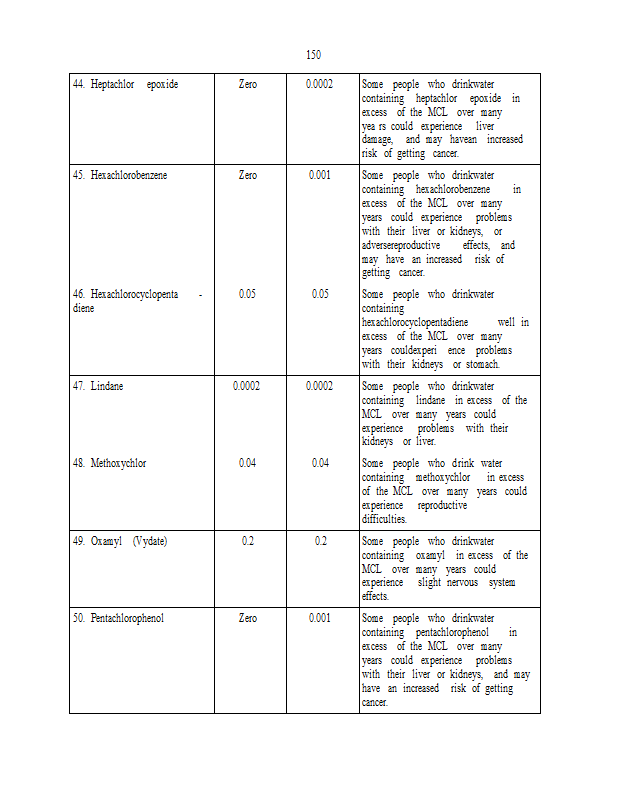 150

| | | | |
|---|---|---|---|
| 44. Heptachlor epoxide | Zero | 0.0002 | Some people who drinkwater containing heptachlor epoxide in excess of the MCL over many yea rs could experience liver damage, and may havean increased risk of getting cancer. |
| 45. Hexachlorobenzene | Zero | 0.001 | Some people who drinkwater containing hexachlorobenzene in excess of the MCL over many years could experience problems with their liver or kidneys, or adversereproductive effects, and may have an increased risk of getting cancer. |
| 46. Hexachlorocyclopenta - diene | 0.05 | 0.05 | Some people who drinkwater containing hexachlorocyclopentadiene well in excess of the MCL over many years couldexperi ence problems with their kidneys or stomach. |
| 47. Lindane | 0.0002 | 0.0002 | Some people who drinkwater containing lindane in excess of the MCL over many years could experience problems with their kidneys or liver. |
| 48. Methoxychlor | 0.04 | 0.04 | Some people who drink water containing methoxychlor in excess of the MCL over many years could experience reproductive difficulties. |
| 49. Oxamyl (Vydate) | 0.2 | 0.2 | Some people who drinkwater containing oxamyl in excess of the MCL over many years could experience slight nervous system effects. |
| 50. Pentachlorophenol | Zero | 0.001 | Some people who drinkwater containing pentachlorophenol in excess of the MCL over many years could experience problems with their liver or kidneys, and may have an increased risk of getting cancer. |